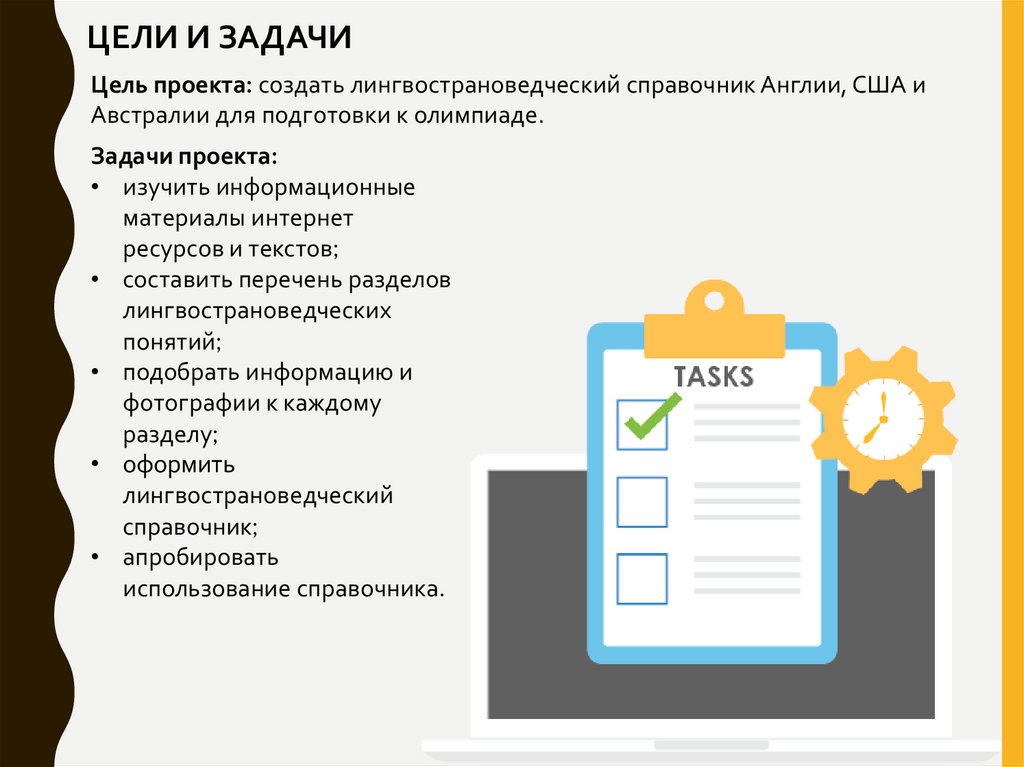 ЦЕЛИ И ЗАДАЧИ

Цель проекта: создать лингвострановедческий справочник Англии, США и Австралии для подготовки к олимпиаде.

Задачи проекта:
• изучить информационные материалы интернет ресурсов и текстов;
• составить перечень разделов лингвострановедческих понятий;
• подобрать информацию и фотографии к каждому разделу;
• оформить лингвострановедческий справочник;
• апробировать использование справочника.

TASKS